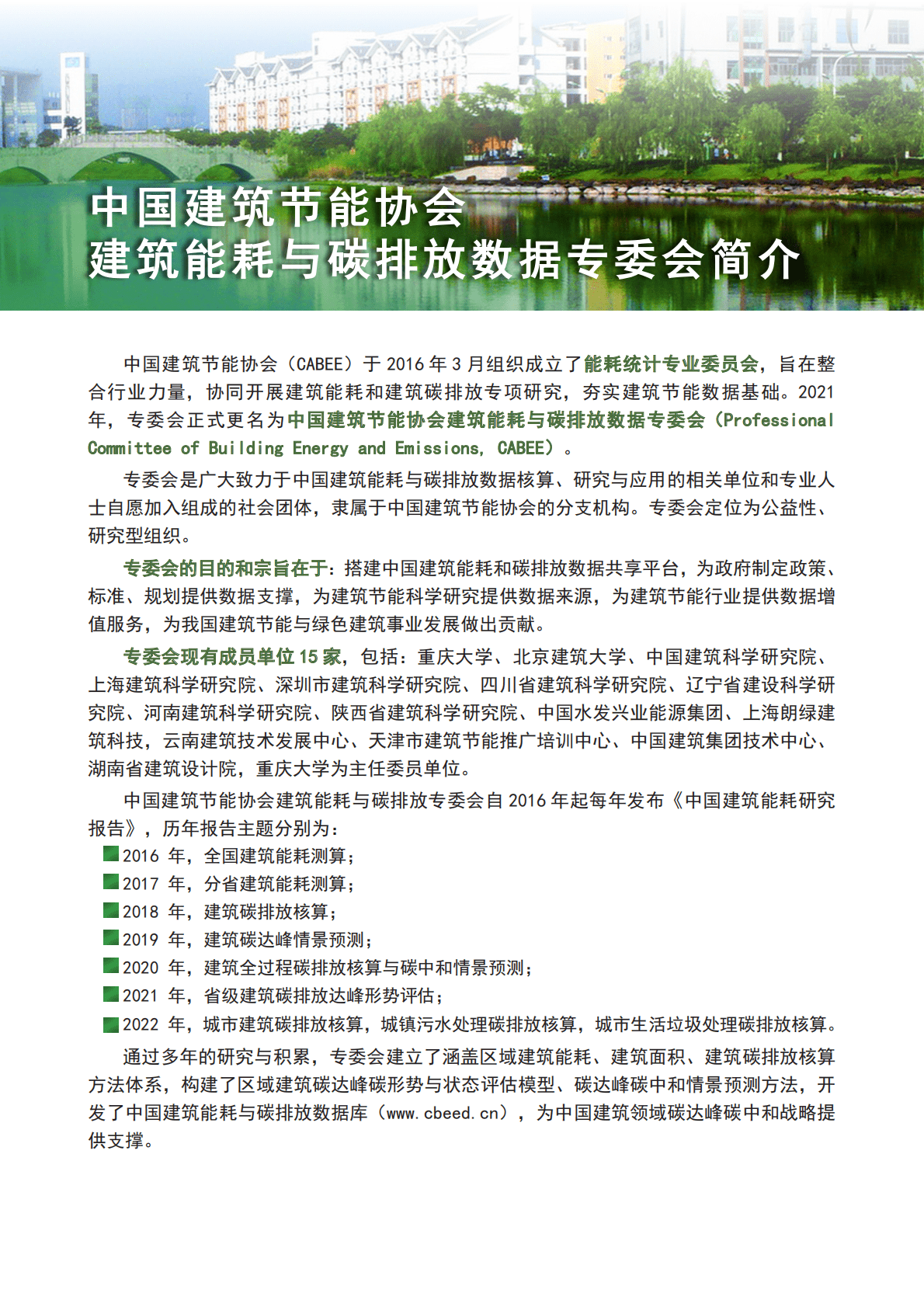 中国建筑节能协会
建筑能耗与碳排放数据专委会简介

中国建筑节能协会（CABEE）于 2016 年 3 月组织成立了能耗统计专业委员会，旨在整合行业力量，协同开展建筑能耗和建筑碳排放专项研究，夯实建筑节能数据基础。2021 年，专委会正式更名为中国建筑节能协会建筑能耗与碳排放数据专委会（Professional Committee of Building Energy and Emissions, CABEE）。

专委会是广大致力于中国建筑能耗与碳排放数据核算、研究与应用的相关单位和专业人士自愿加入组成的社会团体，隶属于中国建筑节能协会的分支机构。专委会定位为公益性、研究型组织。

专委会的目的和宗旨在于：搭建中国建筑能耗和碳排放数据共享平台，为政府制定政策、标准、规划提供数据支撑，为建筑节能科学研究提供数据来源，为建筑节能行业提供数据增值服务，为我国建筑节能与绿色建筑事业发展做出贡献。

专委会现有成员单位 15 家，包括：重庆大学、北京建筑大学、中国建筑科学研究院、上海建筑科学研究院、深圳市建筑科学研究院、四川省建筑科学研究院、辽宁省建设科学研究院、河南建筑科学研究院、陕西省建筑科学研究院、中国水发兴业能源集团、上海朗绿建筑科技，云南建筑技术发展中心、天津市建筑节能推广培训中心、中国建筑集团技术中心、湖南省建筑设计院，重庆大学为主任委员单位。

中国建筑节能协会建筑能耗与碳排放专委会自 2016 年起每年发布《中国建筑能耗研究报告》，历年报告主题分别为：
2016 年，全国建筑能耗测算；
2017 年，分省建筑能耗测算；
2018 年，建筑碳排放核算；
2019 年，建筑碳达峰情景预测；
2020 年，建筑全过程碳排放核算与碳中和情景预测；
2021 年，省级建筑碳排放达峰形势评估；
2022 年，城市建筑碳排放核算，城镇污水处理碳排放核算，城市生活垃圾处理碳排放核算。

通过多年的研究与积累，专委会建立了涵盖区域建筑能耗、建筑面积、建筑碳排放核算方法体系，构建了区域建筑碳达峰碳形势与状态评估模型、碳达峰碳中和情景预测方法，开发了中国建筑能耗与碳排放数据库（www.cbeed.cn），为中国建筑领域碳达峰碳中和战略提供支撑。